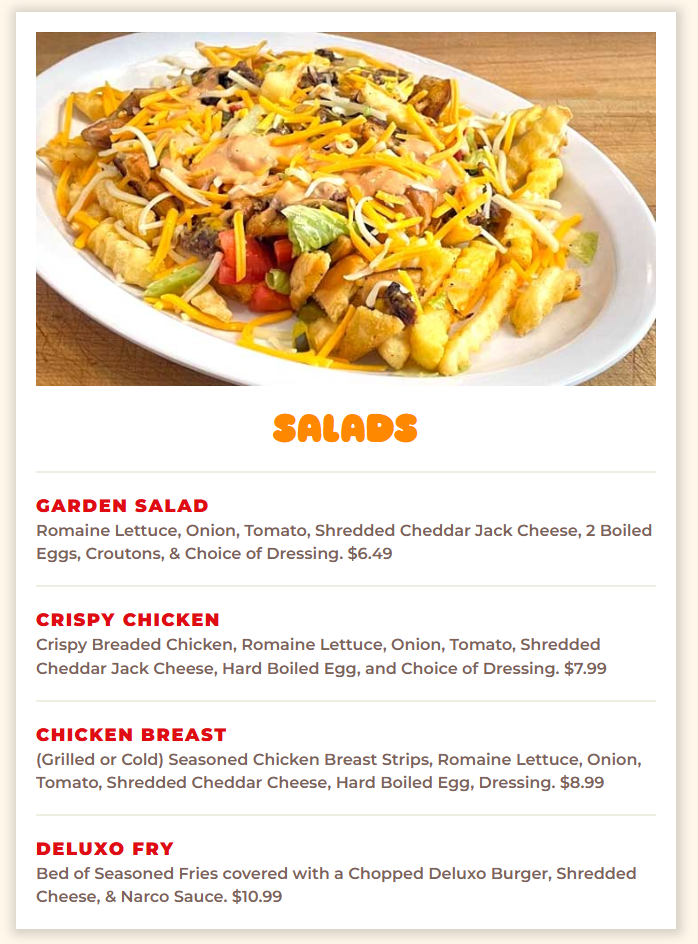 SALADS

GARDEN SALAD
Romaine Lettuce, Onion, Tomato, Shredded Cheddar Jack Cheese, 2 Boiled Eggs, Croutons, & Choice of Dressing. $6.49

CRISPY CHICKEN
Crispy Breaded Chicken, Romaine Lettuce, Onion, Tomato, Shredded Cheddar Jack Cheese, Hard Boiled Egg, and Choice of Dressing. $7.99

CHICKEN BREAST
(Grilled or Cold) Seasoned Chicken Breast Strips, Romaine Lettuce, Onion, Tomato, Shredded Cheddar Cheese, Hard Boiled Egg, Dressing. $8.99

DELUXO FRY
Bed of Seasoned Fries covered with a Chopped Deluxo Burger, Shredded Cheese, & Narco Sauce. $10.99